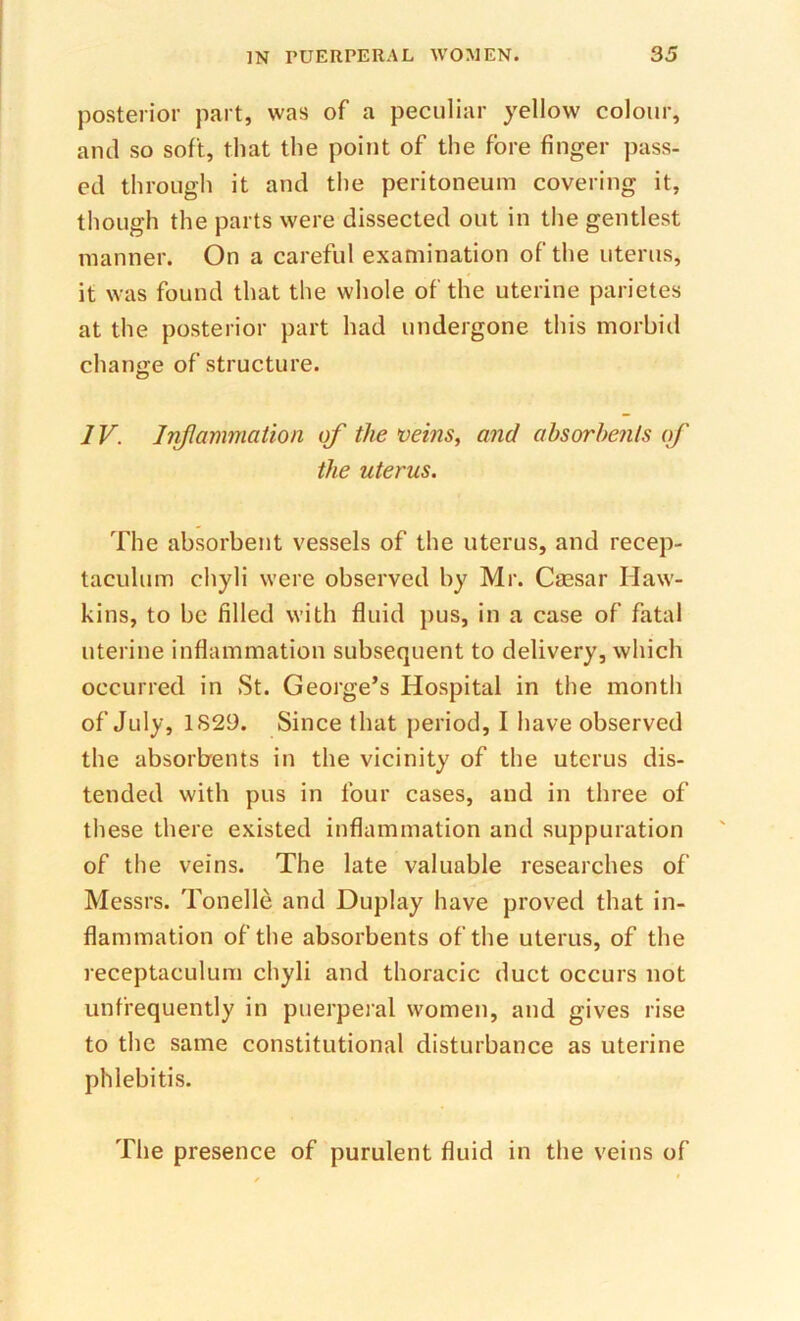 IN PUERPERAL WOMEN. 35

posterior part, was of a peculiar yellow colour, and so soft, that the point of the fore finger passed through it and the peritoneum covering it, though the parts were dissected out in the gentlest manner. On a careful examination of the uterus, it was found that the whole of the uterine parietes at the posterior part had undergone this morbid change of structure.

IV. Inflammation of the veins, and absorbents of the uterus.

The absorbent vessels of the uterus, and receptaculum chyli were observed by Mr. Cæsar Hawkins, to be filled with fluid pus, in a case of fatal uterine inflammation subsequent to delivery, which occurred in St. George's Hospital in the month of July, 1829. Since that period, I have observed the absorbents in the vicinity of the uterus distended with pus in four cases, and in three of these there existed inflammation and suppuration of the veins. The late valuable researches of Messrs. Tonellè and Duplay have proved that inflammation of the absorbents of the uterus, of the receptaculum chyli and thoracic duct occurs not unfrequently in puerperal women, and gives rise to the same constitutional disturbance as uterine phlebitis.

The presence of purulent fluid in the veins of